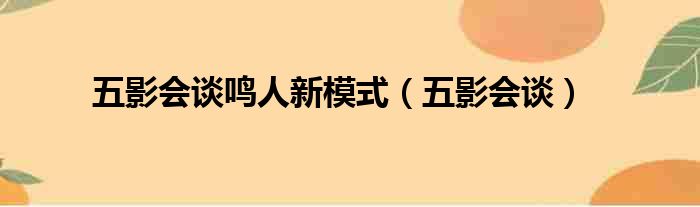 五影会谈鸣人新模式（五影会谈）